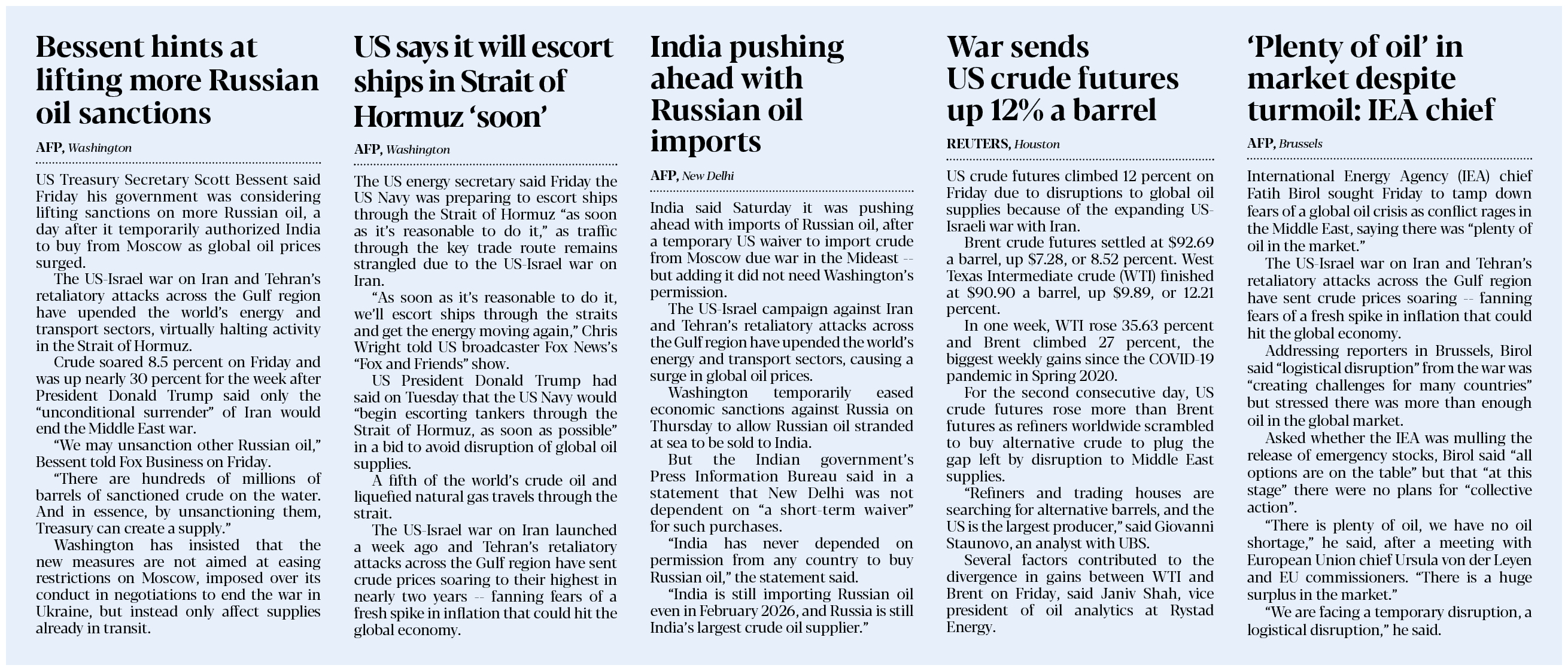 Bessent hints at lifting more Russian oil sanctions

AFP, Washington

US Treasury Secretary Scott Bessent said Friday his government was considering lifting sanctions on more Russian oil, a day after it temporarily authorized India to buy from Moscow as global oil prices surged.

The US-Israel war on Iran and Tehran's retaliatory attacks across the Gulf region have upended the world's energy and transport sectors, virtually halting activity in the Strait of Hormuz.

Crude soared 8.5 percent on Friday and was up nearly 30 percent for the week after President Donald Trump said only the "unconditional surrender" of Iran would end the Middle East war.

"We may unsanction other Russian oil," Bessent told Fox Business on Friday.

"There are hundreds of millions of barrels of sanctioned crude on the water. And in essence, by unsanctioning them, Treasury can create a supply."

Washington has insisted that the new measures are not aimed at easing restrictions on Moscow, imposed over its conduct in negotiations to end the war in Ukraine, but instead only affect supplies already in transit.

US says it will escort ships in Strait of Hormuz 'soon'

AFP, Washington

The US energy secretary said Friday the US Navy was preparing to escort ships through the Strait of Hormuz "as soon as it's reasonable to do it," as traffic through the key trade route remains strangled due to the US-Israel war on Iran.

"As soon as it's reasonable to do it, we'll escort ships through the straits and get the energy moving again," Chris Wright told US broadcaster Fox News's "Fox and Friends" show.

US President Donald Trump had said on Tuesday that the US Navy would "begin escorting tankers through the Strait of Hormuz, as soon as possible" in a bid to avoid disruption of global oil supplies.

A fifth of the world's crude oil and liquefied natural gas travels through the strait.

The US-Israel war on Iran launched a week ago and Tehran's retaliatory attacks across the Gulf region have sent crude prices soaring to their highest in nearly two years -- fanning fears of a fresh spike in inflation that could hit the global economy.

India pushing ahead with Russian oil imports

AFP, New Delhi

India said Saturday it was pushing ahead with imports of Russian oil, after a temporary US waiver to import crude from Moscow due war in the Mideast -- but adding it did not need Washington's permission.

The US-Israel campaign against Iran and Tehran's retaliatory attacks across the Gulf region have upended the world's energy and transport sectors, causing a surge in global oil prices.

Washington temporarily eased economic sanctions against Russia on Thursday to allow Russian oil stranded at sea to be sold to India.

But the Indian government's Press Information Bureau said in a statement that New Delhi was not dependent on "a short-term waiver" for such purchases.

"India has never depended on permission from any country to buy Russian oil," the statement said.

"India is still importing Russian oil even in February 2026, and Russia is still India's largest crude oil supplier."

War sends US crude futures up 12% a barrel

REUTERS, Houston

US crude futures climbed 12 percent on Friday due to disruptions to global oil supplies because of the expanding US-Israeli war with Iran.

Brent crude futures settled at $92.69 a barrel, up $7.28, or 8.52 percent. West Texas Intermediate crude (WTI) finished at $90.90 a barrel, up $9.89, or 12.21 percent.

In one week, WTI rose 35.63 percent and Brent climbed 27 percent, the biggest weekly gains since the COVID-19 pandemic in Spring 2020.

For the second consecutive day, US crude futures rose more than Brent futures as refiners worldwide scrambled to buy alternative crude to plug the gap left by disruption to Middle East supplies.

"Refiners and trading houses are searching for alternative barrels, and the US is the largest producer," said Giovanni Staunovo, an analyst with UBS.

Several factors contributed to the divergence in gains between WTI and Brent on Friday, said Janiv Shah, vice president of oil analytics at Rystad Energy.

'Plenty of oil' in market despite turmoil: IEA chief

AFP, Brussels

International Energy Agency (IEA) chief Fatih Birol sought Friday to tamp down fears of a global oil crisis as conflict rages in the Middle East, saying there was "plenty of oil in the market."

The US-Israel war on Iran and Tehran's retaliatory attacks across the Gulf region have sent crude prices soaring -- fanning fears of a fresh spike in inflation that could hit the global economy.

Addressing reporters in Brussels, Birol said "logistical disruption" from the war was "creating challenges for many countries" but stressed there was more than enough oil in the global market.

Asked whether the IEA was mulling the release of emergency stocks, Birol said "all options are on the table" but that "at this stage" there were no plans for "collective action".

"There is plenty of oil, we have no oil shortage," he said, after a meeting with European Union chief Ursula von der Leyen and EU commissioners. "There is a huge surplus in the market."

"We are facing a temporary disruption, a logistical disruption," he said.